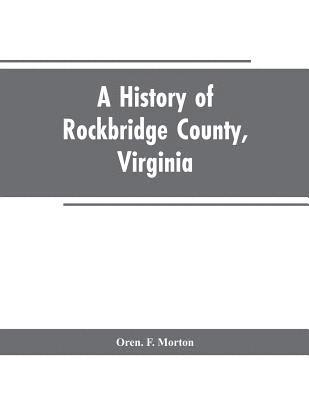 A History of Rockbridge County, Virginia

Oren. F. Morton